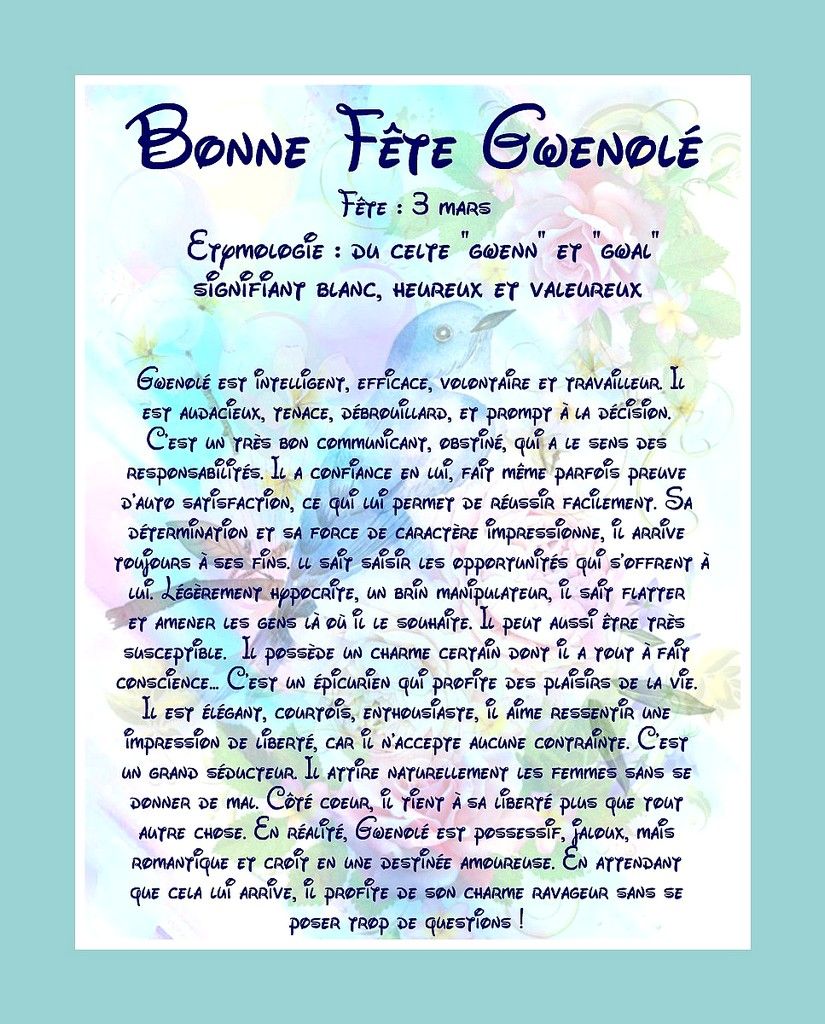 Bonne Fête Gwenolé

Fête : 3 mars

Etymologie : du celte "gwenn" et "gwal" signifiant blanc, heureux et valeureux

Gwenolé est intelligent, efficace, volontaire et travailleur. Il est audacieux, tenace, débrouillard, et prompt à la décision. C'est un très bon communicant, obstiné, qui a le sens des responsabilités. Il a confiance en lui, fait même parfois preuve d'auto satisfaction, ce qui lui permet de réussir facilement. Sa détermination et sa force de caractère impressionne, il arrive toujours à ses fins. Il sait saisir les opportunités qui s'offrent à lui. Légèrement hypocrite, un brin manipulateur, il sait flatter et amener les gens là où il le souhaite. Il peut aussi être très susceptible. Il possède un charme certain dont il a tout à fait conscience... C'est un épicurien qui profite des plaisirs de la vie. Il est élégant, courtois, enthousiaste, il aime ressentir une impression de liberté, car il n'accepte aucune contrainte. C'est un grand séducteur. Il attire naturellement les femmes sans se donner de mal. Côté coeur, il tient à sa liberté plus que tout autre chose. En réalité, Gwenolé est possessif, jaloux, mais romantique et croit en une destinée amoureuse. En attendant que cela lui arrive, il profite de son charme ravageur sans se poser trop de questions !